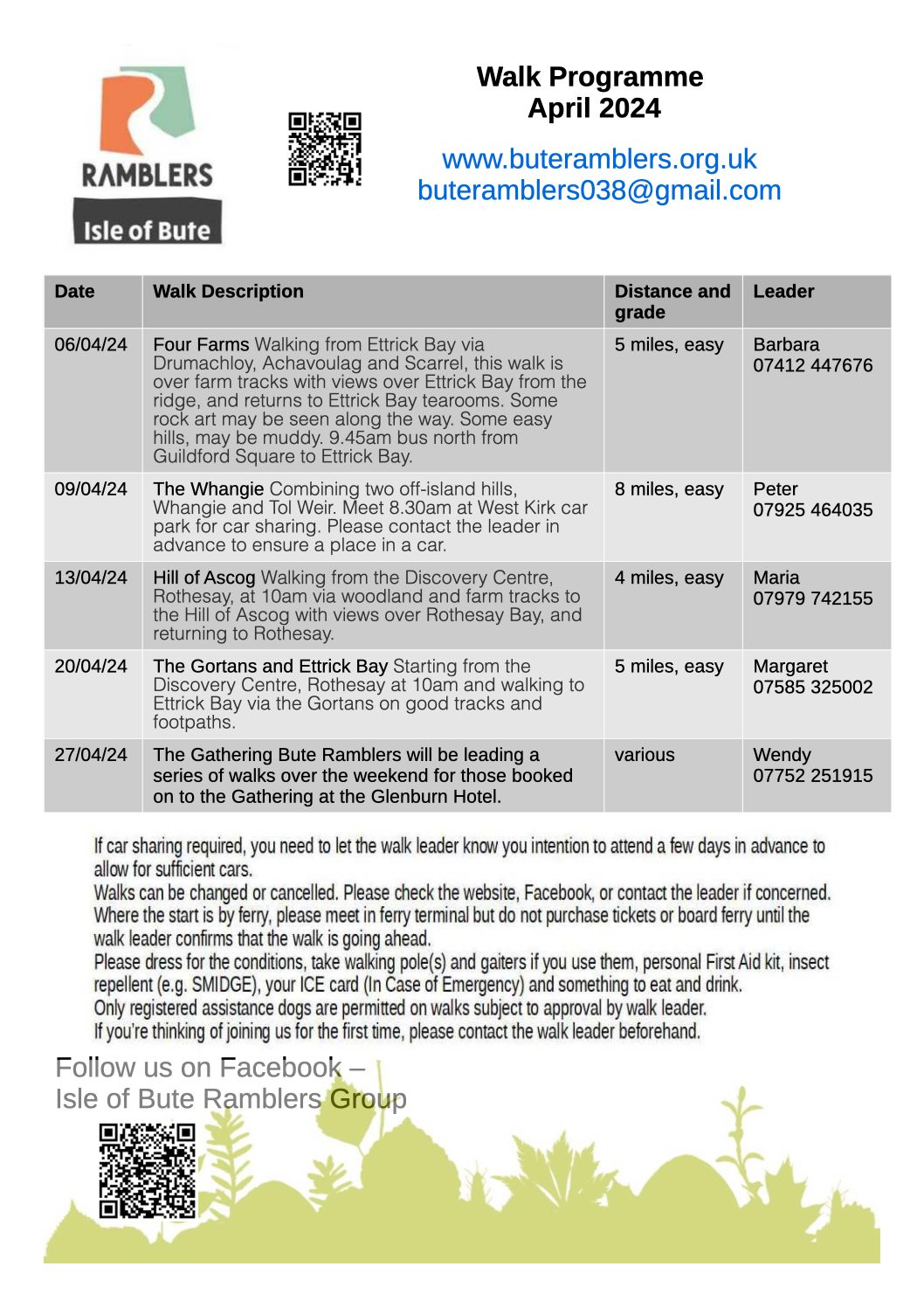 RAMBLERS
Isle of Bute

Walk Programme
April 2024

www.buteramblers.org.uk
buteramblers038@gmail.com

| Date | Walk Description | Distance and grade | Leader |
|---|---|---|---|
| 06/04/24 | Four Farms Walking from Ettrick Bay via Drumachloy, Achavoulag and Scarrel, this walk is over farm tracks with views over Ettrick Bay from the ridge, and returns to Ettrick Bay tearooms. Some rock art may be seen along the way. Some easy hills, may be muddy. 9.45am bus north from Guildford Square to Ettrick Bay. | 5 miles, easy | Barbara 07412 447676 |
| 09/04/24 | The Whangie Combining two off-island hills, Whangie and Tol Weir. Meet 8.30am at West Kirk car park for car sharing. Please contact the leader in advance to ensure a place in a car. | 8 miles, easy | Peter 07925 464035 |
| 13/04/24 | Hill of Ascog Walking from the Discovery Centre, Rothesay, at 10am via woodland and farm tracks to the Hill of Ascog with views over Rothesay Bay, and returning to Rothesay. | 4 miles, easy | Maria 07979 742155 |
| 20/04/24 | The Gortans and Ettrick Bay Starting from the Discovery Centre, Rothesay at 10am and walking to Ettrick Bay via the Gortans on good tracks and footpaths. | 5 miles, easy | Margaret 07585 325002 |
| 27/04/24 | The Gathering Bute Ramblers will be leading a series of walks over the weekend for those booked on to the Gathering at the Glenburn Hotel. | various | Wendy 07752 251915 |

If car sharing required, you need to let the walk leader know you intention to attend a few days in advance to allow for sufficient cars.
Walks can be changed or cancelled. Please check the website, Facebook, or contact the leader if concerned.
Where the start is by ferry, please meet in ferry terminal but do not purchase tickets or board ferry until the walk leader confirms that the walk is going ahead.
Please dress for the conditions, take walking pole(s) and gaiters if you use them, personal First Aid kit, insect repellent (e.g. SMIDGE), your ICE card (In Case of Emergency) and something to eat and drink.
Only registered assistance dogs are permitted on walks subject to approval by walk leader.
If you're thinking of joining us for the first time, please contact the walk leader beforehand.

Follow us on Facebook –
Isle of Bute Ramblers Group